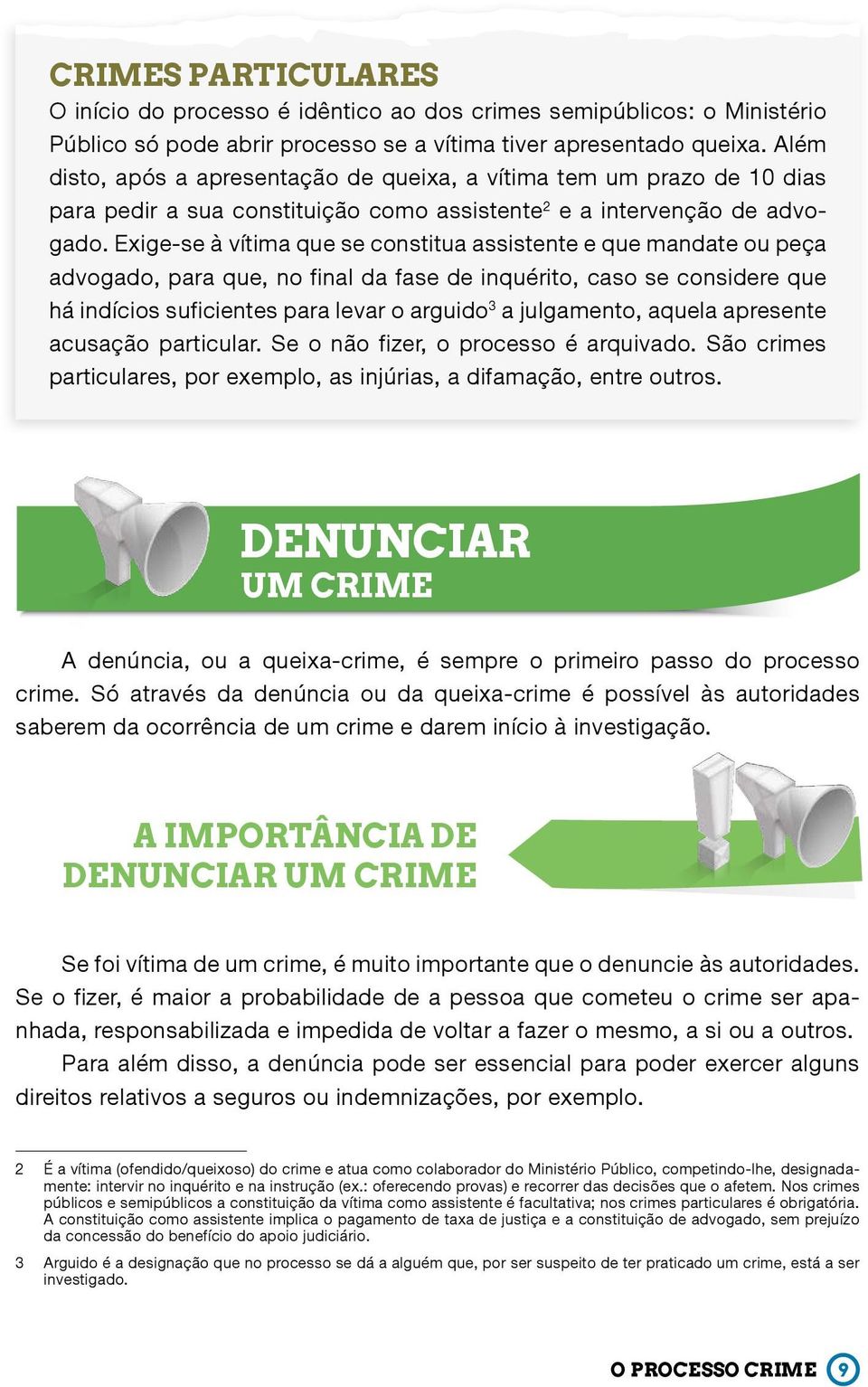 CRIMES PARTICULARES
O início do processo é idêntico ao dos crimes semipúblicos: o Ministério Público só pode abrir processo se a vítima tiver apresentado queixa. Além disto, após a apresentação de queixa, a vítima tem um prazo de 10 dias para pedir a sua constituição como assistente$^2$ e a intervenção de advogado. Exige-se à vítima que se constitua assistente e que mandate ou peça advogado, para que, no final da fase de inquérito, caso se considere que há indícios suficientes para levar o arguido$^3$ a julgamento, aquela apresente acusação particular. Se o não fizer, o processo é arquivado. São crimes particulares, por exemplo, as injúrias, a difamação, entre outros.

DENUNCIAR
UM CRIME

A denúncia, ou a queixa-crime, é sempre o primeiro passo do processo crime. Só através da denúncia ou da queixa-crime é possível às autoridades saberem da ocorrência de um crime e darem início à investigação.

A IMPORTÂNCIA DE
DENUNCIAR UM CRIME

Se foi vítima de um crime, é muito importante que o denuncie às autoridades. Se o fizer, é maior a probabilidade de a pessoa que cometeu o crime ser apanhada, responsabilizada e impedida de voltar a fazer o mesmo, a si ou a outros.
Para além disso, a denúncia pode ser essencial para poder exercer alguns direitos relativos a seguros ou indemnizações, por exemplo.

2 É a vítima (ofendido/queixoso) do crime e atua como colaborador do Ministério Público, competindo-lhe, designadamente: intervir no inquérito e na instrução (ex.: oferecendo provas) e recorrer das decisões que o afetem. Nos crimes públicos e semipúblicos a constituição da vítima como assistente é facultativa; nos crimes particulares é obrigatória. A constituição como assistente implica o pagamento de taxa de justiça e a constituição de advogado, sem prejuízo da concessão do benefício do apoio judiciário.

3 Arguido é a designação que no processo se dá a alguém que, por ser suspeito de ter praticado um crime, está a ser investigado.

O PROCESSO CRIME 9